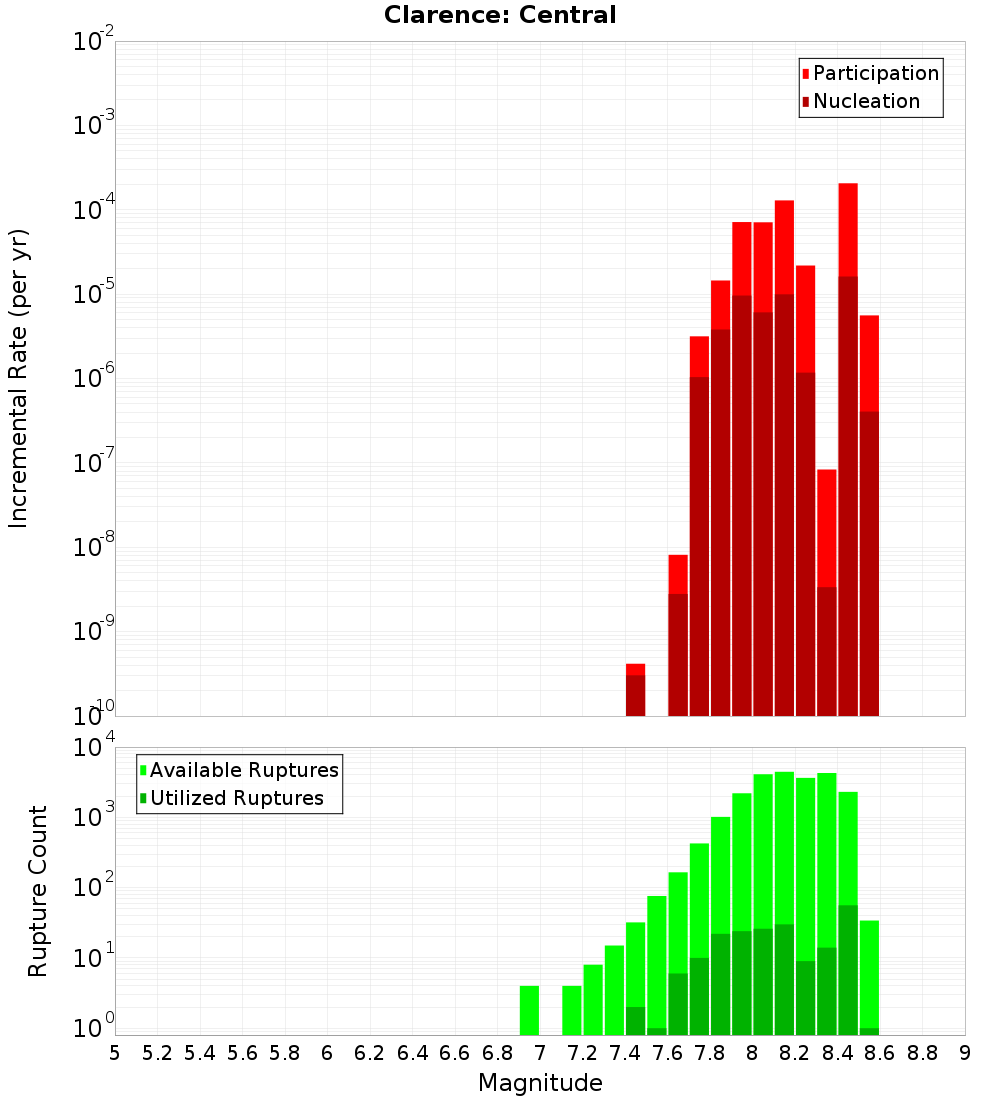 Clarence: Central

Participation
Nucleation

Incremental Rate (per yr)

$10^{-2}$
$10^{-3}$
$10^{-4}$
$10^{-5}$
$10^{-6}$
$10^{-7}$
$10^{-8}$
$10^{-9}$
$10^{-10}$

Available Ruptures
Utilized Ruptures

Rupture Count

$10^{4}$
$10^{3}$
$10^{2}$
$10^{1}$
$10^{0}$

5 5.2 5.4 5.6 5.8 6 6.2 6.4 6.6 6.8 7 7.2 7.4 7.6 7.8 8 8.2 8.4 8.6 8.8 9

Magnitude